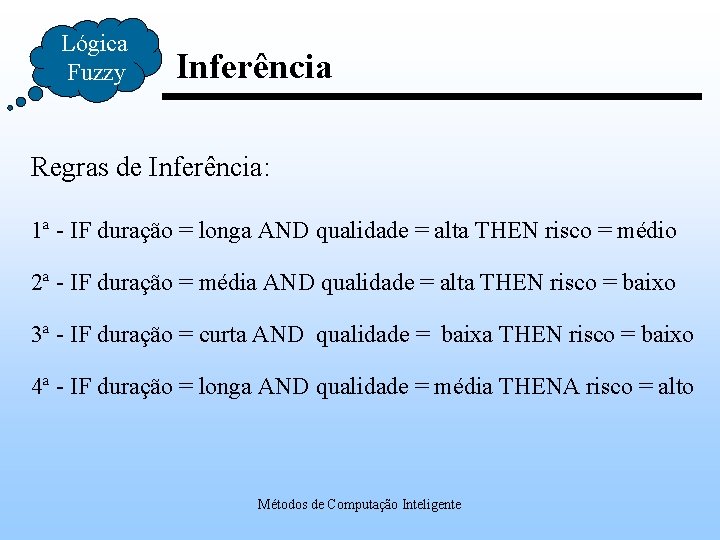 Lógica Fuzzy

Inferência

Regras de Inferência:

1ª - IF duração = longa AND qualidade = alta THEN risco = médio

2ª - IF duração = média AND qualidade = alta THEN risco = baixo

3ª - IF duração = curta AND qualidade = baixa THEN risco = baixo

4ª - IF duração = longa AND qualidade = média THENA risco = alto

Métodos de Computação Inteligente